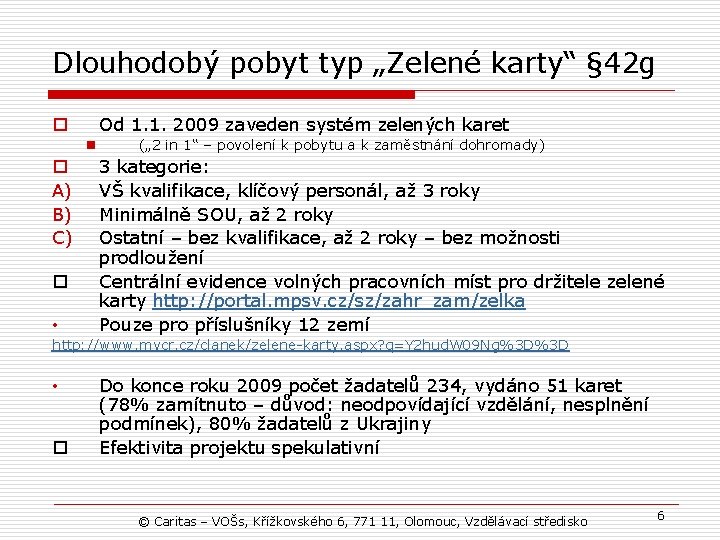 Dlouhodobý pobyt typ „Zelené karty“ §42g

Od 1.1. 2009 zaveden systém zelených karet

(„2 in 1“ – povolení k pobytu a k zaměstnání dohromady)

3 kategorie:

A) VŠ kvalifikace, klíčový personál, až 3 roky

B) Minimálně SOU, až 2 roky

C) Ostatní – bez kvalifikace, až 2 roky – bez možnosti prodloužení

Centrální evidence volných pracovních míst pro držitele zelené karty http://portal.mpsv.cz/sz/zahr_zam/zelka

• Pouze pro příslušníky 12 zemí

http://www.mvcr.cz/clanek/zelene-karty.aspx?q=Y2hudW09Ng%3D%3D

• Do konce roku 2009 počet žadatelů 234, vydáno 51 karet (78% zamítnuto – důvod: neodpovídající vzdělání, nesplnění podmínek), 80% žadatelů z Ukrajiny

Efektivita projektu spekulativní

© Caritas – VOŠs, Křížkovského 6, 771 11, Olomouc, Vzdělávací středisko

6